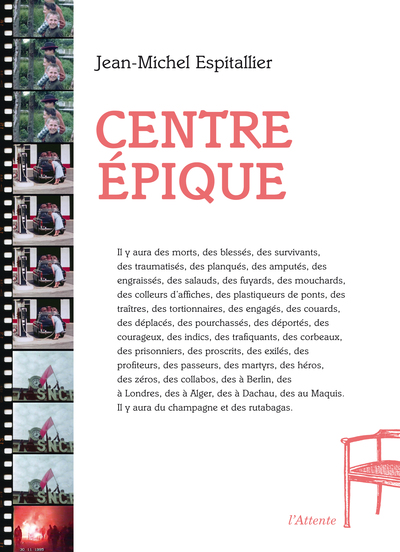 Jean-Michel Espitallier

CENTRE
ÉPIQUE

Il y aura des morts, des blessés, des survivants, des traumatisés, des planqués, des amputés, des engraissés, des salauds, des fuyards, des mouchards, des colleurs d'affiches, des plastiqueurs de ponts, des traîtres, des tortionnaires, des engagés, des couards, des déplacés, des pourchassés, des déportés, des courageux, des indics, des trafiquants, des corbeaux, des prisonniers, des proscrits, des exilés, des profiteurs, des passeurs, des martyrs, des héros, des zéros, des collabos, des à Berlin, des à Londres, des à Alger, des à Dachau, des au Maquis. Il y aura du champagne et des rutabagas.

l'Attente